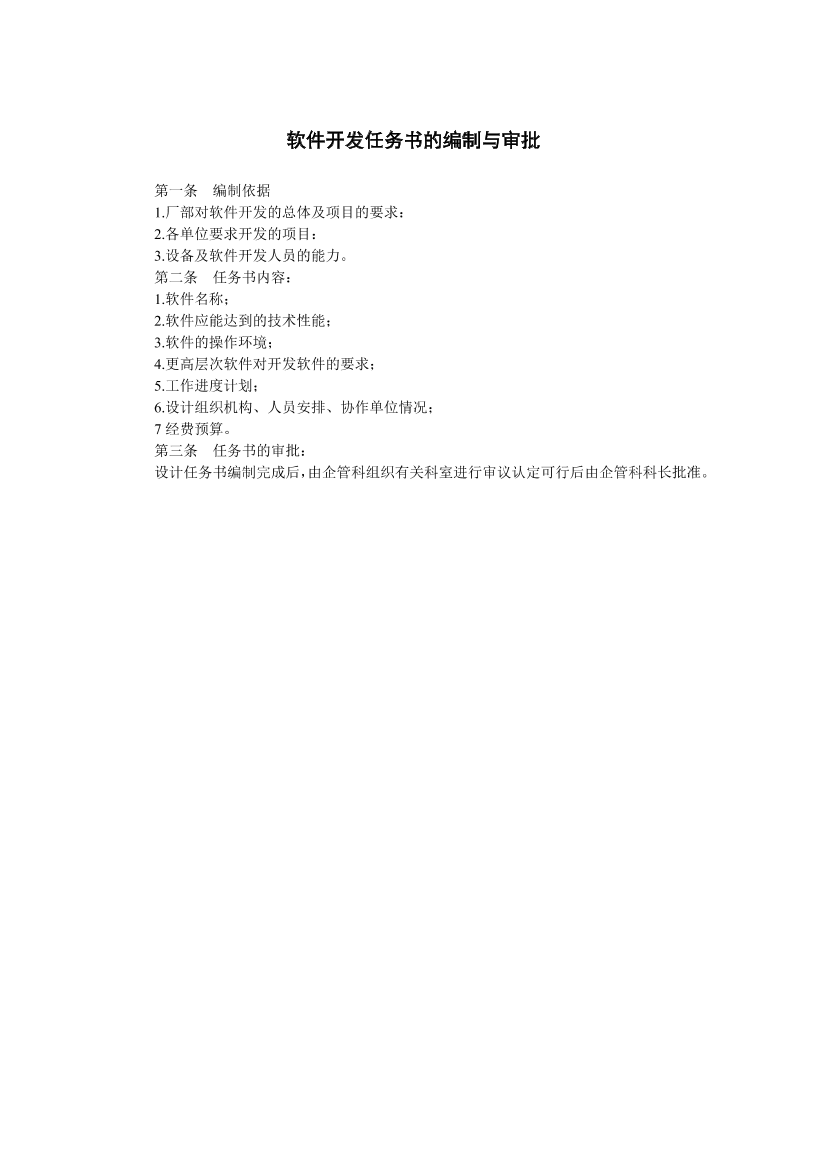 软件开发任务书的编制与审批

第一条　编制依据
1.厂部对软件开发的总体及项目的要求：
2.各单位要求开发的项目：
3.设备及软件开发人员的能力。
第二条　任务书内容：
1.软件名称；
2.软件应能达到的技术性能；
3.软件的操作环境；
4.更高层次软件对开发软件的要求；
5.工作进度计划；
6.设计组织机构、人员安排、协作单位情况；
7 经费预算。
第三条　任务书的审批：
设计任务书编制完成后，由企管科组织有关科室进行审议认定可行后由企管科科长批准。